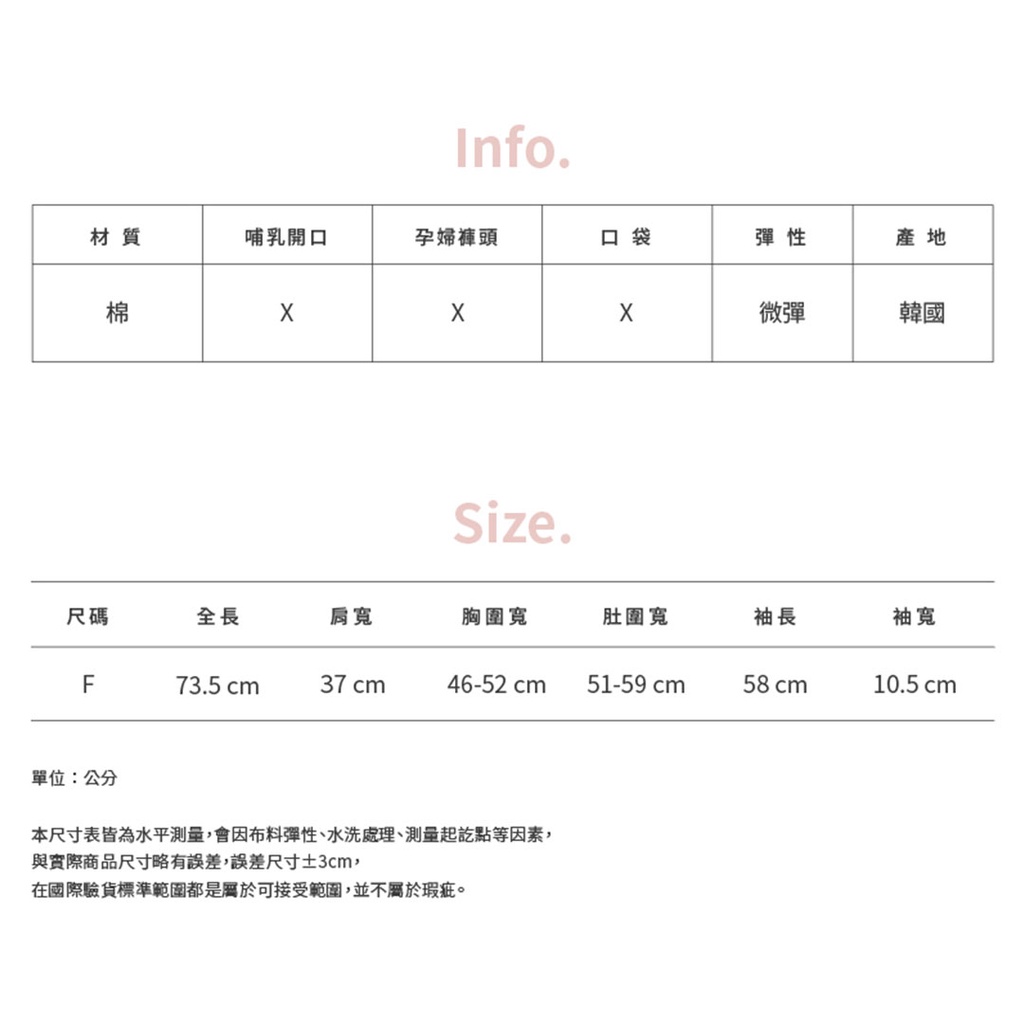 Info.

| 材 質 | 哺乳開口 | 孕婦褲頭 | 口 袋 | 彈 性 | 產 地 |
|---|---|---|---|---|---|
| 棉 | X | X | X | 微彈 | 韓國 |

Size.

| 尺碼 | 全長 | 肩寬 | 胸圍寬 | 肚圍寬 | 袖長 | 袖寬 |
|---|---|---|---|---|---|---|
| F | 73.5 cm | 37 cm | 46-52 cm | 51-59 cm | 58 cm | 10.5 cm |

單位：公分

本尺寸表皆為水平測量，會因布料彈性、水洗處理、測量起訖點等因素，
與實際商品尺寸略有誤差，誤差尺寸±3cm，
在國際驗貨標準範圍都是屬於可接受範圍，並不屬於瑕疵。